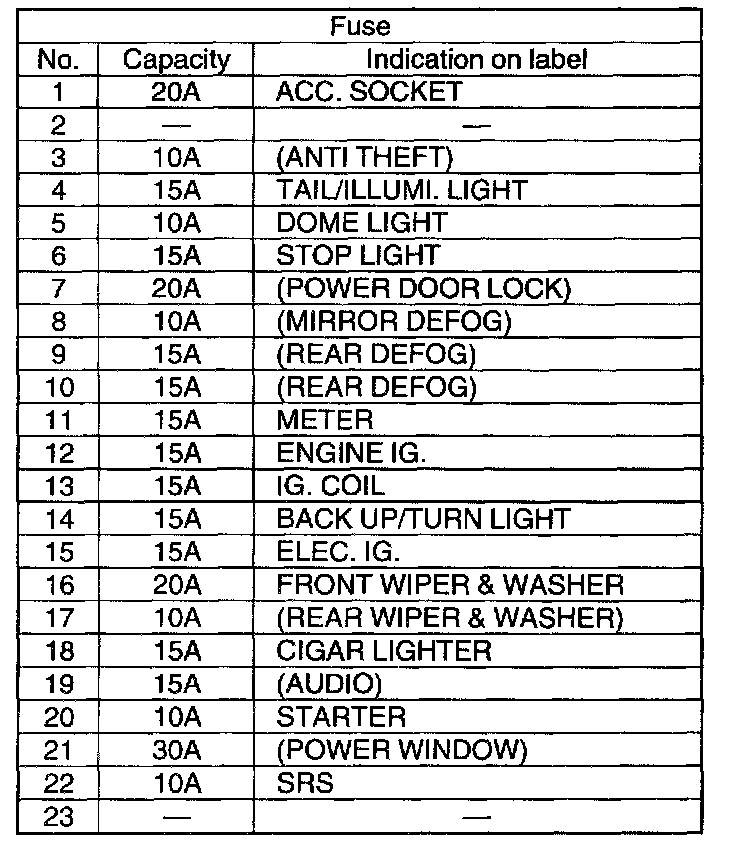 | Fuse | | |
|---|---|---|
| No. | Capacity | Indication on label |
| 1 | 20A | ACC. SOCKET |
| 2 | — | — |
| 3 | 10A | (ANTI THEFT) |
| 4 | 15A | TAIL/ILLUMI. LIGHT |
| 5 | 10A | DOME LIGHT |
| 6 | 15A | STOP LIGHT |
| 7 | 20A | (POWER DOOR LOCK) |
| 8 | 10A | (MIRROR DEFOG) |
| 9 | 15A | (REAR DEFOG) |
| 10 | 15A | (REAR DEFOG) |
| 11 | 15A | METER |
| 12 | 15A | ENGINE IG. |
| 13 | 15A | IG. COIL |
| 14 | 15A | BACK UP/TURN LIGHT |
| 15 | 15A | ELEC. IG. |
| 16 | 20A | FRONT WIPER & WASHER |
| 17 | 10A | (REAR WIPER & WASHER) |
| 18 | 15A | CIGAR LIGHTER |
| 19 | 15A | (AUDIO) |
| 20 | 10A | STARTER |
| 21 | 30A | (POWER WINDOW) |
| 22 | 10A | SRS |
| 23 | — | — |